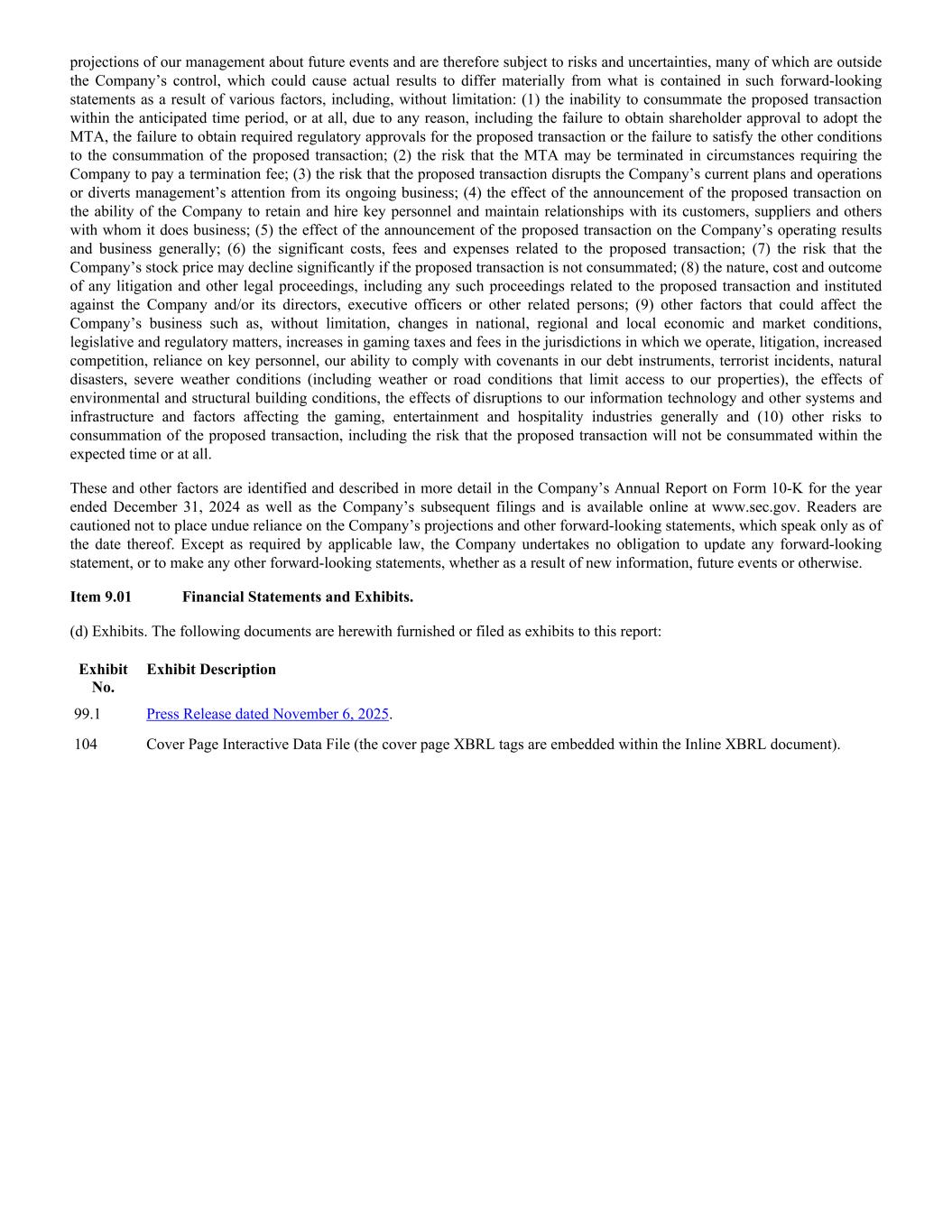 projections of our management about future events and are therefore subject to risks and uncertainties, many of which are outside the Company’s control, which could cause actual results to differ materially from what is contained in such forward-looking statements as a result of various factors, including, without limitation: (1) the inability to consummate the proposed transaction within the anticipated time period, or at all, due to any reason, including the failure to obtain shareholder approval to adopt the MTA, the failure to obtain required regulatory approvals for the proposed transaction or the failure to satisfy the other conditions to the consummation of the proposed transaction; (2) the risk that the MTA may be terminated in circumstances requiring the Company to pay a termination fee; (3) the risk that the proposed transaction disrupts the Company’s current plans and operations or diverts management’s attention from its ongoing business; (4) the effect of the announcement of the proposed transaction on the ability of the Company to retain and hire key personnel and maintain relationships with its customers, suppliers and others with whom it does business; (5) the effect of the announcement of the proposed transaction on the Company’s operating results and business generally; (6) the significant costs, fees and expenses related to the proposed transaction; (7) the risk that the Company’s stock price may decline significantly if the proposed transaction is not consummated; (8) the nature, cost and outcome of any litigation and other legal proceedings, including any such proceedings related to the proposed transaction and instituted against the Company and/or its directors, executive officers or other related persons; (9) other factors that could affect the Company’s business such as, without limitation, changes in national, regional and local economic and market conditions, legislative and regulatory matters, increases in gaming taxes and fees in the jurisdictions in which we operate, litigation, increased competition, reliance on key personnel, our ability to comply with covenants in our debt instruments, terrorist incidents, natural disasters, severe weather conditions (including weather or road conditions that limit access to our properties), the effects of environmental and structural building conditions, the effects of disruptions to our information technology and other systems and infrastructure and factors affecting the gaming, entertainment and hospitality industries generally and (10) other risks to consummation of the proposed transaction, including the risk that the proposed transaction will not be consummated within the expected time or at all.

These and other factors are identified and described in more detail in the Company’s Annual Report on Form 10-K for the year ended December 31, 2024 as well as the Company’s subsequent filings and is available online at www.sec.gov. Readers are cautioned not to place undue reliance on the Company’s projections and other forward-looking statements, which speak only as of the date thereof. Except as required by applicable law, the Company undertakes no obligation to update any forward-looking statement, or to make any other forward-looking statements, whether as a result of new information, future events or otherwise.

Item 9.01 Financial Statements and Exhibits.

(d) Exhibits. The following documents are herewith furnished or filed as exhibits to this report:

| Exhibit No. | Exhibit Description |
|---|---|
| 99.1 | Press Release dated November 6, 2025. |
| 104 | Cover Page Interactive Data File (the cover page XBRL tags are embedded within the Inline XBRL document). |